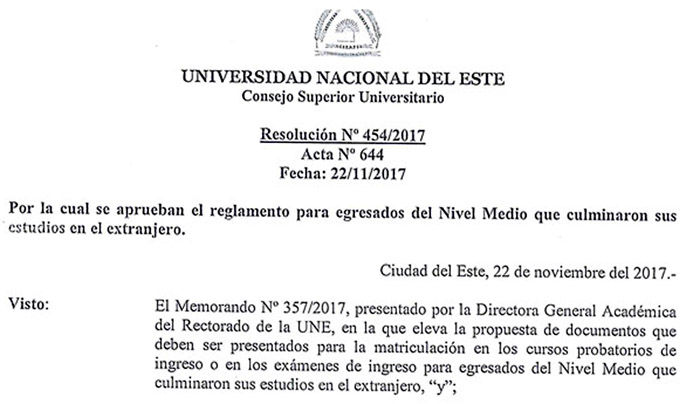 UNIVERSIDAD NACIONAL DEL ESTE
Consejo Superior Universitario

Resolución Nº 454/2017
Acta Nº 644
Fecha: 22/11/2017

Por la cual se aprueban el reglamento para egresados del Nivel Medio que culminaron sus estudios en el extranjero.

Ciudad del Este, 22 de noviembre del 2017.-

Visto: El Memorando Nº 357/2017, presentado por la Directora General Académica del Rectorado de la UNE, en la que eleva la propuesta de documentos que deben ser presentados para la matriculación en los cursos probatorios de ingreso o en los exámenes de ingreso para egresados del Nivel Medio que culminaron sus estudios en el extranjero, "y";